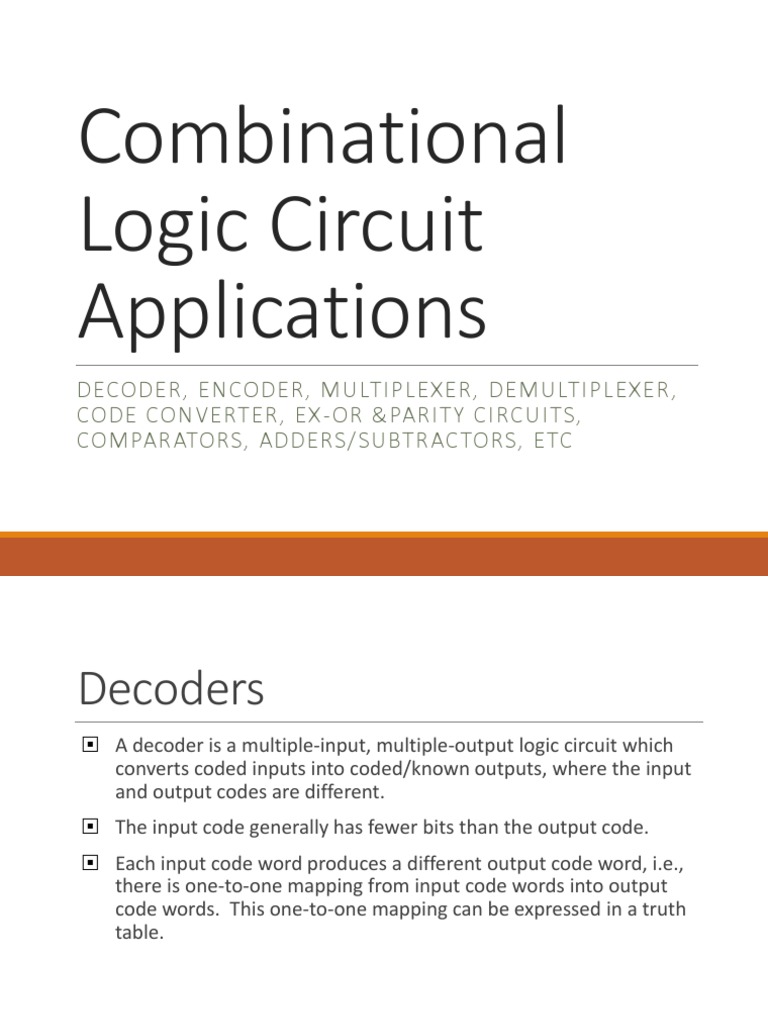 Combinational Logic Circuit Applications

DECODER, ENCODER, MULTIPLEXER, DEMULTIPLEXER, CODE CONVERTER, EX-OR &PARITY CIRCUITS, COMPARATORS, ADDERS/SUBTRACTORS, ETC

Decoders

A decoder is a multiple-input, multiple-output logic circuit which converts coded inputs into coded/known outputs, where the input and output codes are different.

The input code generally has fewer bits than the output code.

Each input code word produces a different output code word, i.e., there is one-to-one mapping from input code words into output code words. This one-to-one mapping can be expressed in a truth table.